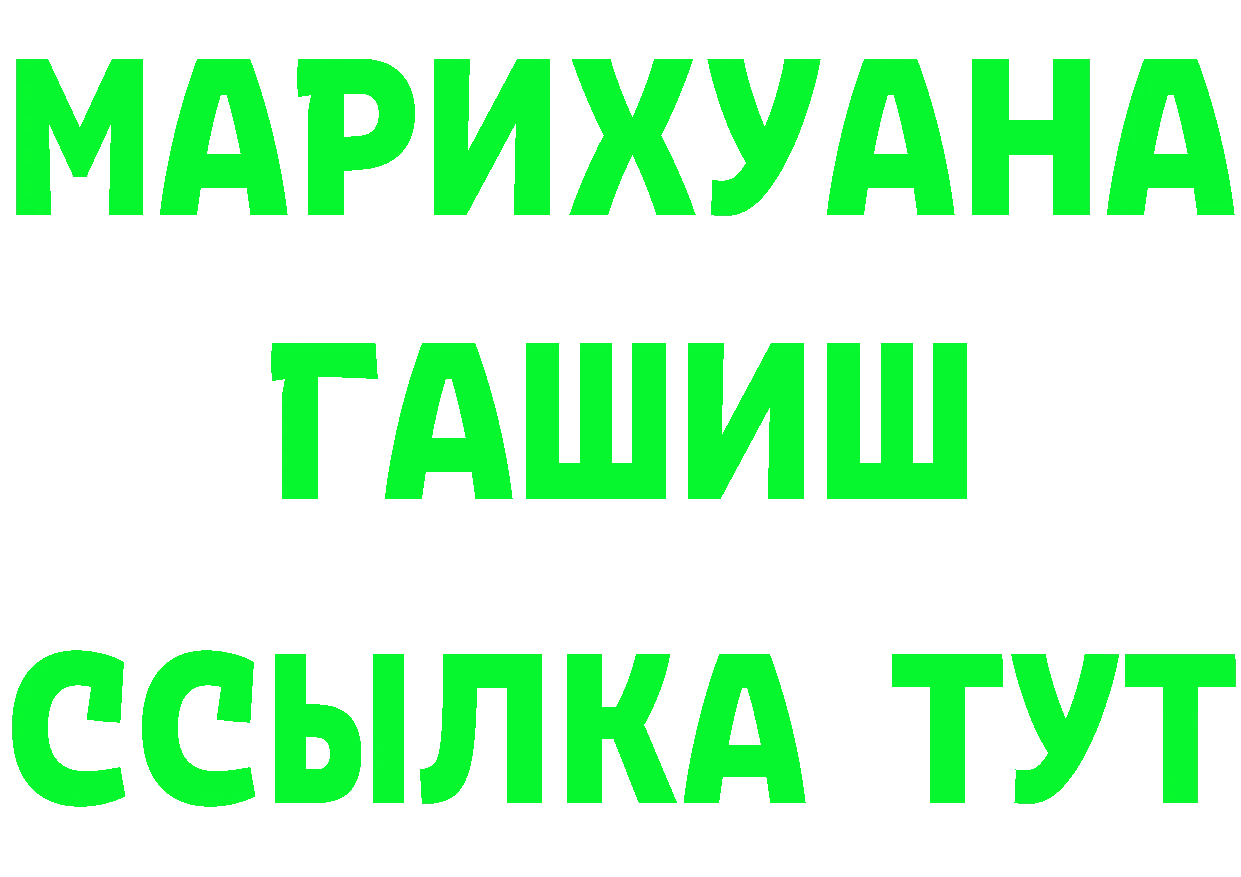 МАРИХУАНА
ГАШИШ
ССЫЛКА ТУТ